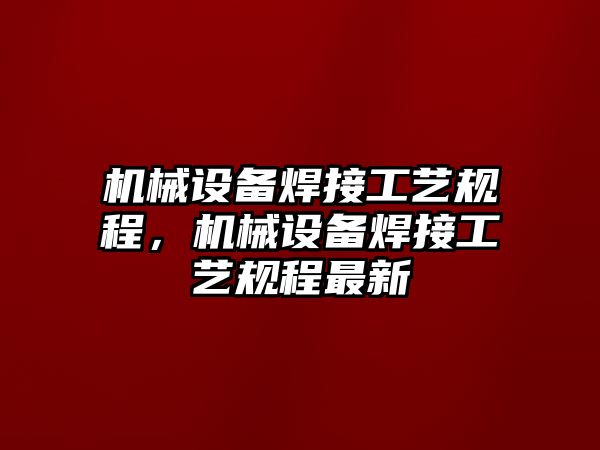 机械设备焊接工艺规程，机械设备焊接工艺规程最新